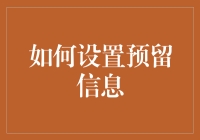 如何设置预留信息